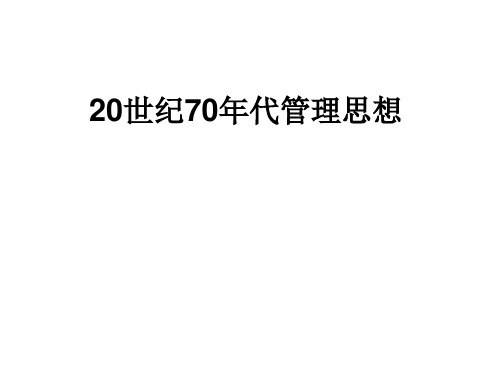 20世纪70年代管理思想